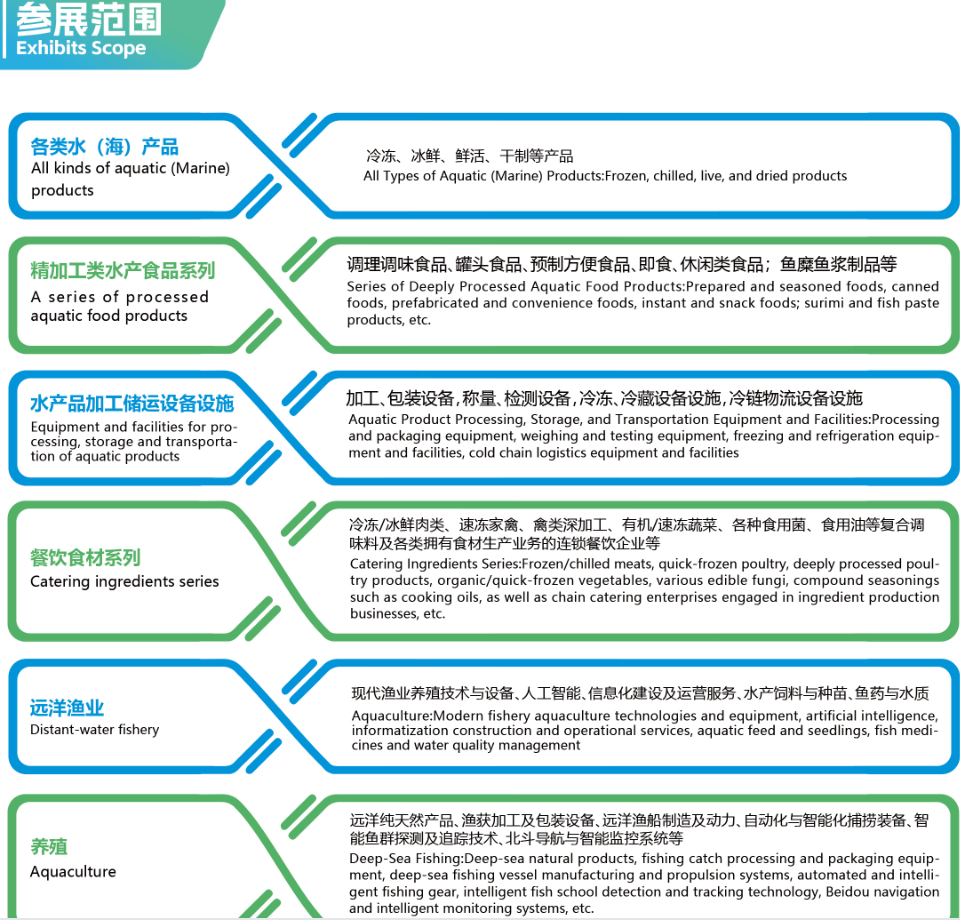 参展范围
Exhibits Scope

各类水（海）产品
All kinds of aquatic (Marine) products

冷冻、冰鲜、鲜活、干制等产品
All Types of Aquatic (Marine) Products:Frozen, chilled, live, and dried products

精加工类水产食品系列
A series of processed aquatic food products

调理调味食品、罐头食品、预制方便食品、即食、休闲类食品；鱼糜鱼浆制品等
Series of Deeply Processed Aquatic Food Products:Prepared and seasoned foods, canned foods, prefabricated and convenience foods, instant and snack foods; surimi and fish paste products, etc.

水产品加工储运设备设施
Equipment and facilities for processing, storage and transportation of aquatic products

加工、包装设备，称量、检测设备，冷冻、冷藏设备设施，冷链物流设备设施
Aquatic Product Processing, Storage, and Transportation Equipment and Facilities:Processing and packaging equipment, weighing and testing equipment, freezing and refrigeration equipment and facilities, cold chain logistics equipment and facilities

餐饮食材系列
Catering ingredients series

冷冻/冰鲜肉类、速冻家禽、禽类深加工、有机/速冻蔬菜、各种食用菌、食用油等复合调味料及各类拥有食材生产业务的连锁餐饮企业等
Catering Ingredients Series:Frozen/chilled meats, quick-frozen poultry, deeply processed poultry products, organic/quick-frozen vegetables, various edible fungi, compound seasonings such as cooking oils, as well as chain catering enterprises engaged in ingredient production businesses, etc.

远洋渔业
Distant-water fishery

现代渔业养殖技术与设备、人工智能、信息化建设及运营服务、水产饲料与种苗、鱼药与水质
Aquaculture:Modern fishery aquaculture technologies and equipment, artificial intelligence, informatization construction and operational services, aquatic feed and seedlings, fish medicines and water quality management

养殖
Aquaculture

远洋纯天然产品、渔获加工及包装设备、远洋渔船制造及动力、自动化与智能化捕捞装备、智能鱼群探测及追踪技术、北斗导航与智能监控系统等
Deep-Sea Fishing:Deep-sea natural products, fishing catch processing and packaging equipment, deep-sea fishing vessel manufacturing and propulsion systems, automated and intelligent fishing gear, intelligent fish school detection and tracking technology, Beidou navigation and intelligent monitoring systems, etc.